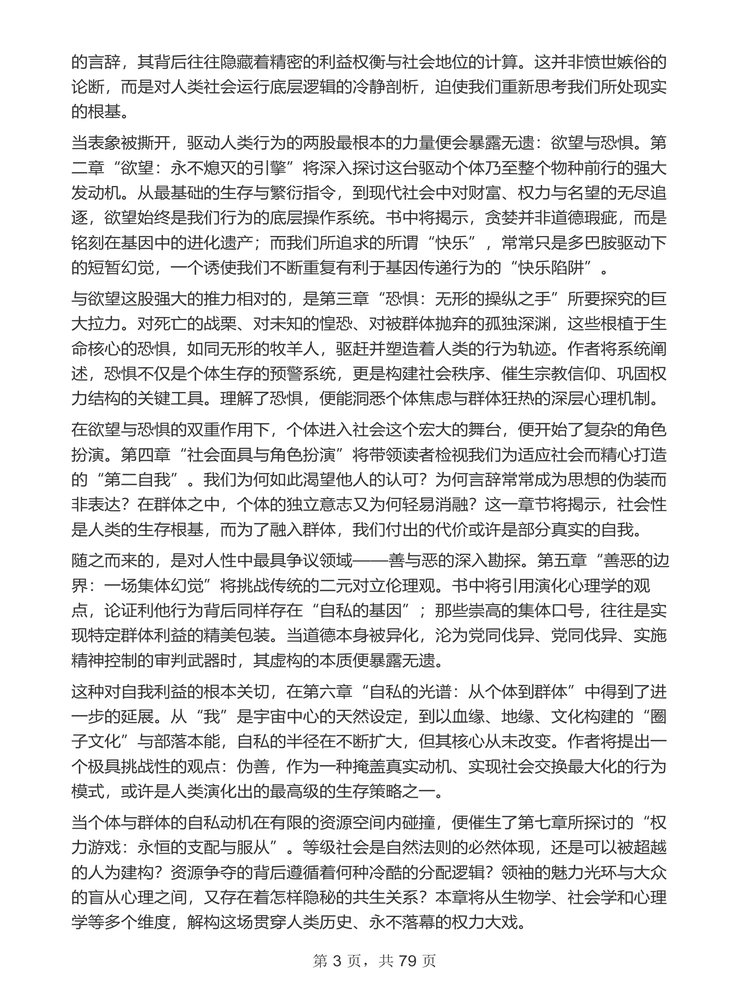 的言辞，其背后往往隐藏着精密的利益权衡与社会地位的计算。这并非愤世嫉俗的论断，而是对人类社会运行底层逻辑的冷静剖析，迫使我们重新思考我们所处现实的根基。

当表象被撕开，驱动人类行为的两股最根本的力量便会暴露无遗：欲望与恐惧。第二章“欲望：永不熄灭的引擎”将深入探讨这台驱动个体乃至整个物种前行的强大发动机。从最基础的生存与繁衍指令，到现代社会中对财富、权力与名望的无尽追逐，欲望始终是我们行为的底层操作系统。书中将揭示，贪婪并非道德瑕疵，而是铭刻在基因中的进化遗产；而我们所追求的所谓“快乐”，常常只是多巴胺驱动下的短暂幻觉，一个诱使我们不断重复有利于基因传递行为的“快乐陷阱”。

与欲望这股强大的推力相对的，是第三章“恐惧：无形的操纵之手”所要探究的巨大拉力。对死亡的战栗、对未知的惶恐、对被群体抛弃的孤独深渊，这些根植于生命核心的恐惧，如同无形的牧羊人，驱赶并塑造着人类的行为轨迹。作者将系统阐述，恐惧不仅是个体生存的预警系统，更是构建社会秩序、催生宗教信仰、巩固权力结构的关键工具。理解了恐惧，便能洞悉个体焦虑与群体狂热的深层心理机制。

在欲望与恐惧的双重作用下，个体进入社会这个宏大的舞台，便开始了复杂的角色扮演。第四章“社会面具与角色扮演”将带领读者检视我们为适应社会而精心打造的“第二自我”。我们为何如此渴望他人的认可？为何言辞常常成为思想的伪装而非表达？在群体之中，个体的独立意志又为何轻易消融？这一章节将揭示，社会性是人类的生存根基，而为了融入群体，我们付出的代价或许是部分真实的自我。

随之而来的，是对人性中最具争议领域——善与恶的深入勘探。第五章“善恶的边界：一场集体幻觉”将挑战传统的二元对立伦理观。书中将引用演化心理学的观点，论证利他行为背后同样存在“自私的基因”；那些崇高的集体口号，往往是实现特定群体利益的精美包装。当道德本身被异化，沦为党同伐异、党同伐异、实施精神控制的审判武器时，其虚构的本质便暴露无遗。

这种对自我利益的根本关切，在第六章“自私的光谱：从个体到群体”中得到了进一步的延展。从“我”是宇宙中心的天然设定，到以血缘、地缘、文化构建的“圈子文化”与部落本能，自私的半径在不断扩大，但其核心从未改变。作者将提出一个极具挑战性的观点：伪善，作为一种掩盖真实动机、实现社会交换最大化的行为模式，或许是人类演化出的最高级的生存策略之一。

当个体与群体的自私动机在有限的资源空间内碰撞，便催生了第七章所探讨的“权力游戏：永恒的支配与服从”。等级社会是自然法则的必然体现，还是可以被超越的人为建构？资源争夺的背后遵循着何种冷酷的分配逻辑？领袖的魅力光环与大众的盲从心理之间，又存在着怎样隐秘的共生关系？本章将从生物学、社会学和心理学等多个维度，解构这场贯穿人类历史、永不落幕的权力大戏。

第 3 页，共 79 页